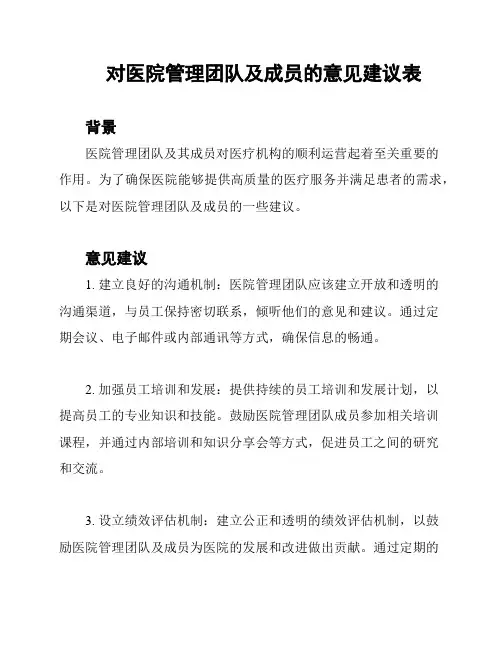 对医院管理团队及成员的意见建议表

背景

医院管理团队及其成员对医疗机构的顺利运营起着至关重要的作用。为了确保医院能够提供高质量的医疗服务并满足患者的需求，以下是对医院管理团队及成员的一些建议。

意见建议

1. 建立良好的沟通机制：医院管理团队应该建立开放和透明的沟通渠道，与员工保持密切联系，倾听他们的意见和建议。通过定期会议、电子邮件或内部通讯等方式，确保信息的畅通。

2. 加强员工培训和发展：提供持续的员工培训和发展计划，以提高员工的专业知识和技能。鼓励医院管理团队成员参加相关培训课程，并通过内部培训和知识分享会等方式，促进员工之间的研究和交流。

3. 设立绩效评估机制：建立公正和透明的绩效评估机制，以鼓励医院管理团队及成员为医院的发展和改进做出贡献。通过定期的